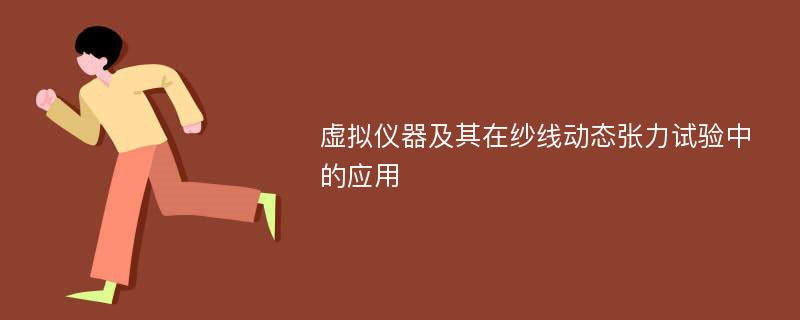 虚拟仪器及其在纱线动态张力试验中的应用